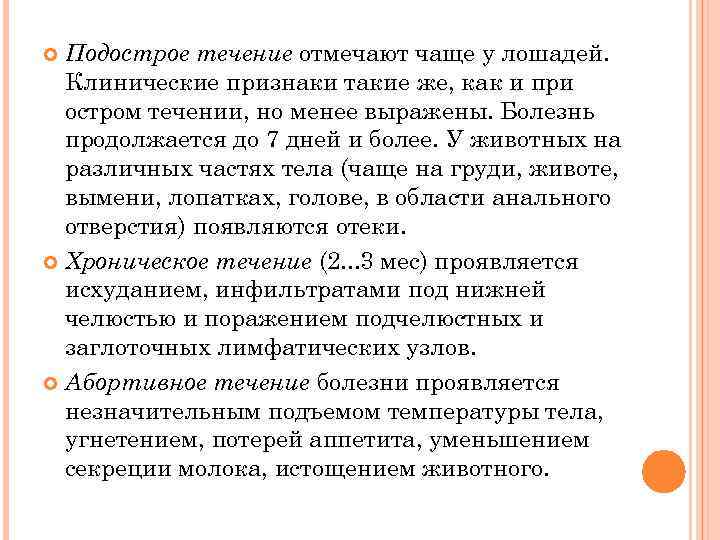 Подострое течение отмечают чаще у лошадей. Клинические признаки такие же, как и при остром течении, но менее выражены. Болезнь продолжается до 7 дней и более. У животных на различных частях тела (чаще на груди, животе, вымени, лопатках, голове, в области анального отверстия) появляются отеки.

Хроническое течение (2...3 мес) проявляется исхуданием, инфильтратами под нижней челюстью и поражением подчелюстных и заглоточных лимфатических узлов.

Абортивное течение болезни проявляется незначительным подъемом температуры тела, угнетением, потерей аппетита, уменьшением секреции молока, истощением животного.